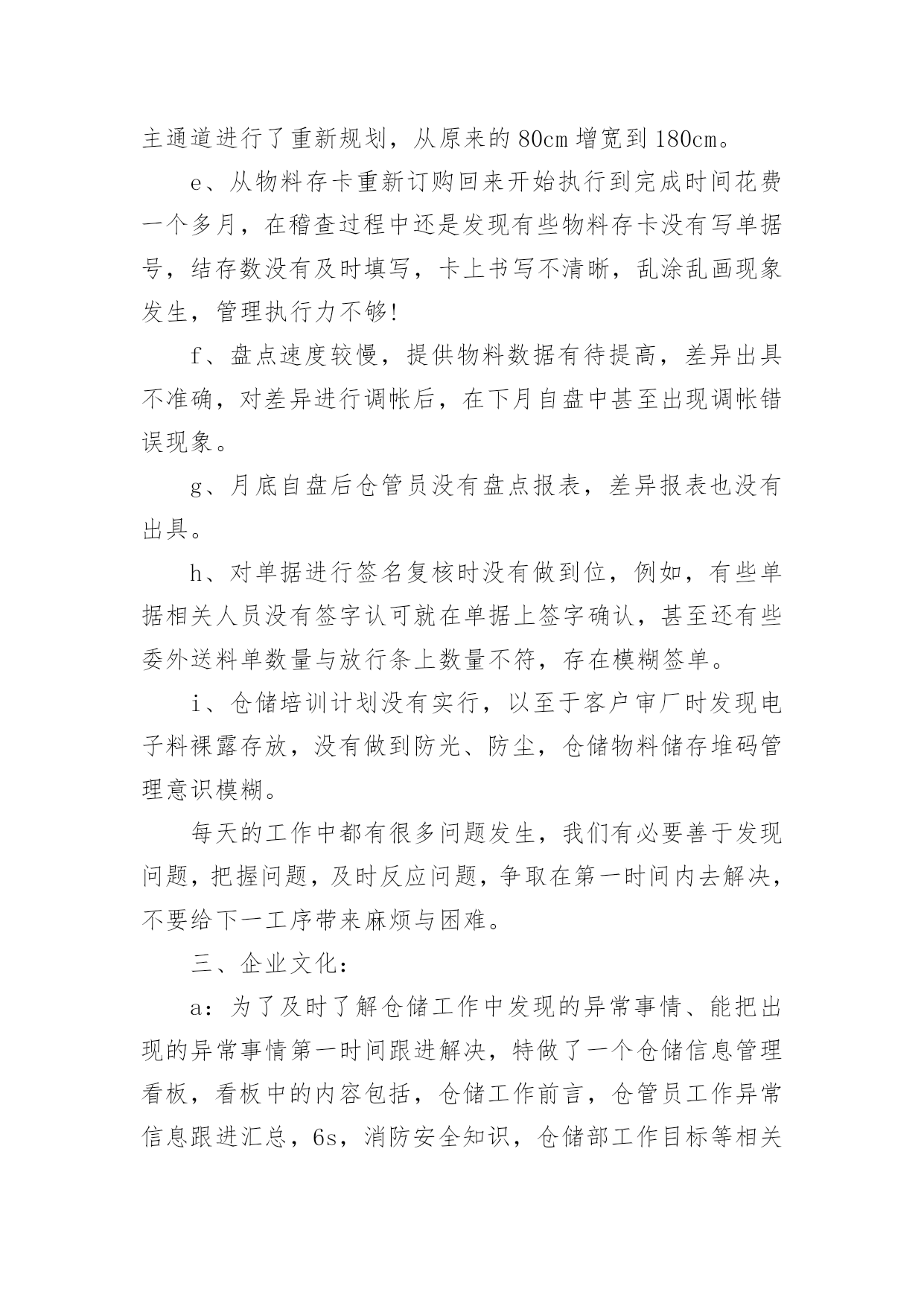 主通道进行了重新规划，从原来的 80cm 增宽到 180cm。

e、从物料存卡重新订购回来开始执行到完成时间花费一个多月，在稽查过程中还是发现有些物料存卡没有写单据号，结存数没有及时填写，卡上书写不清晰，乱涂乱画现象发生，管理执行力不够!

f、盘点速度较慢，提供物料数据有待提高，差异出具不准确，对差异进行调帐后，在下月自盘中甚至出现调帐错误现象。

g、月底自盘后仓管员没有盘点报表，差异报表也没有出具。

h、对单据进行签名复核时没有做到位，例如，有些单据相关人员没有签字认可就在单据上签字确认，甚至还有些委外送料单数量与放行条上数量不符，存在模糊签单。

i、仓储培训计划没有实行，以至于客户审厂时发现电子料裸露存放，没有做到防光、防尘，仓储物料储存堆码管理意识模糊。

每天的工作中都有很多问题发生，我们有必要善于发现问题，把握问题，及时反应问题，争取在第一时间内去解决，不要给下一工序带来麻烦与困难。

三、企业文化：

a：为了及时了解仓储工作中发现的异常事情、能把出现的异常事情第一时间跟进解决，特做了一个仓储信息管理看板，看板中的内容包括，仓储工作前言，仓管员工作异常信息跟进汇总，6s，消防安全知识，仓储部工作目标等相关